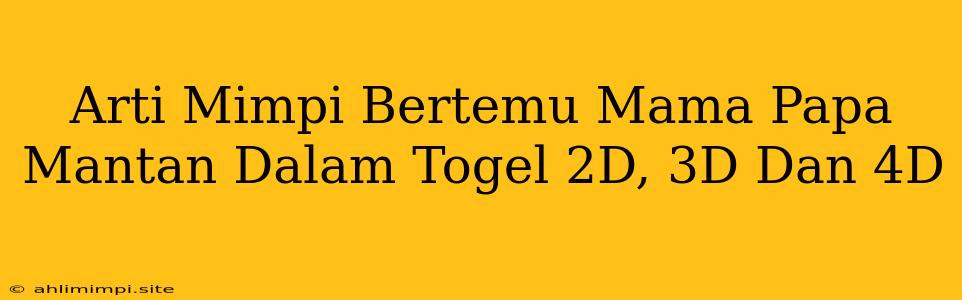 Arti Mimpi Bertemu Mama Papa Mantan Dalam Togel 2D, 3D Dan 4D

© ahlimimpi.site